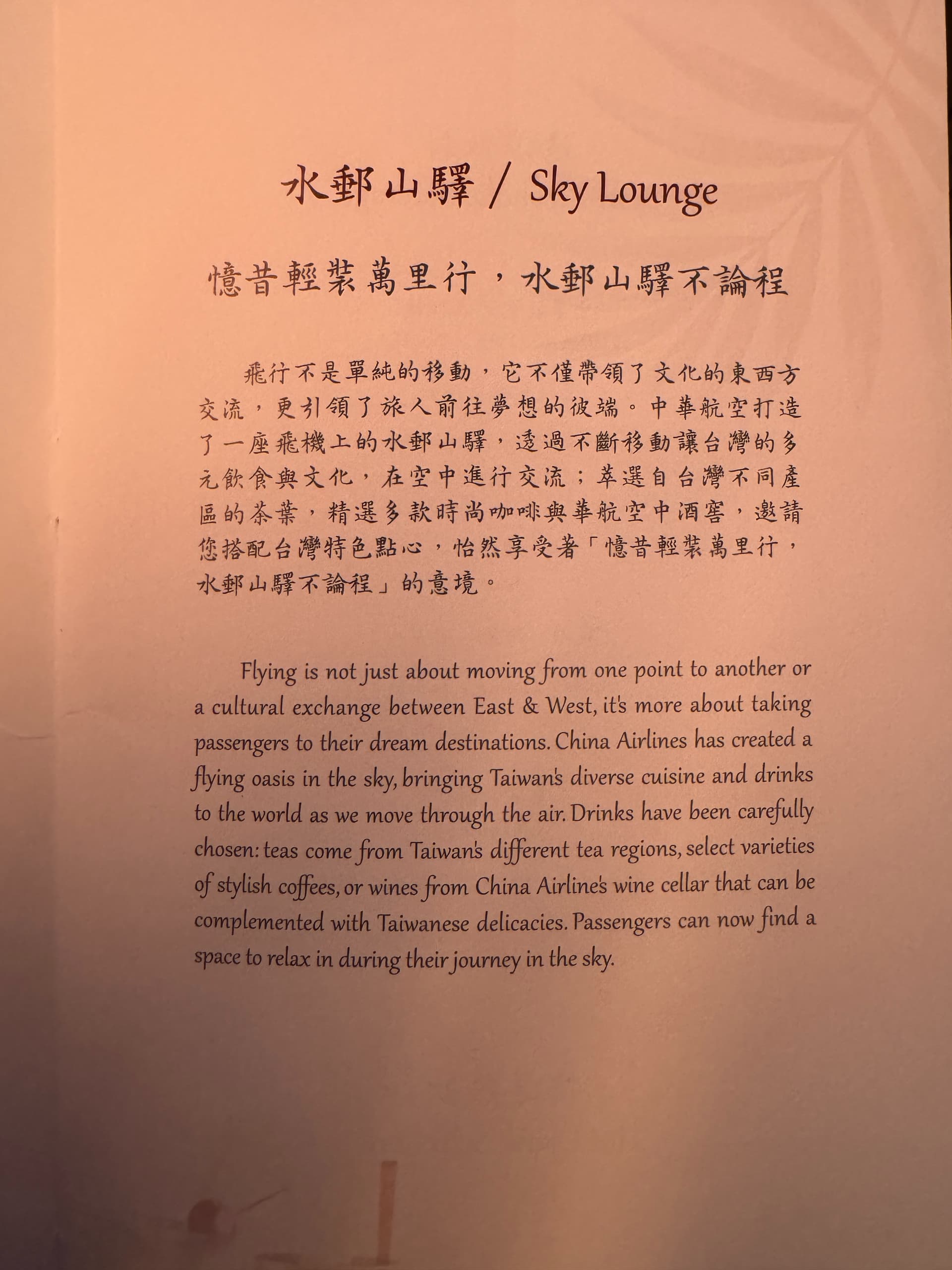 水郵山驛 / Sky Lounge

憶昔輕裝萬里行，水郵山驛不論程

飛行不是單純的移動，它不僅帶領了文化的東西方交流，更引領了旅人前往夢想的彼端。中華航空打造了一座飛機上的水郵山驛，透過不斷移動讓台灣的多元飲食與文化，在空中進行交流；萃選自台灣不同產區的茶葉，精選多款時尚咖啡與華航空中酒窖，邀請您搭配台灣特色點心，怡然享受著「憶昔輕裝萬里行，水郵山驛不論程」的意境。

Flying is not just about moving from one point to another or a cultural exchange between East & West, it's more about taking passengers to their dream destinations. China Airlines has created a flying oasis in the sky, bringing Taiwan's diverse cuisine and drinks to the world as we move through the air. Drinks have been carefully chosen: teas come from Taiwan's different tea regions, select varieties of stylish coffees, or wines from China Airline's wine cellar that can be complemented with Taiwanese delicacies. Passengers can now find a space to relax in during their journey in the sky.